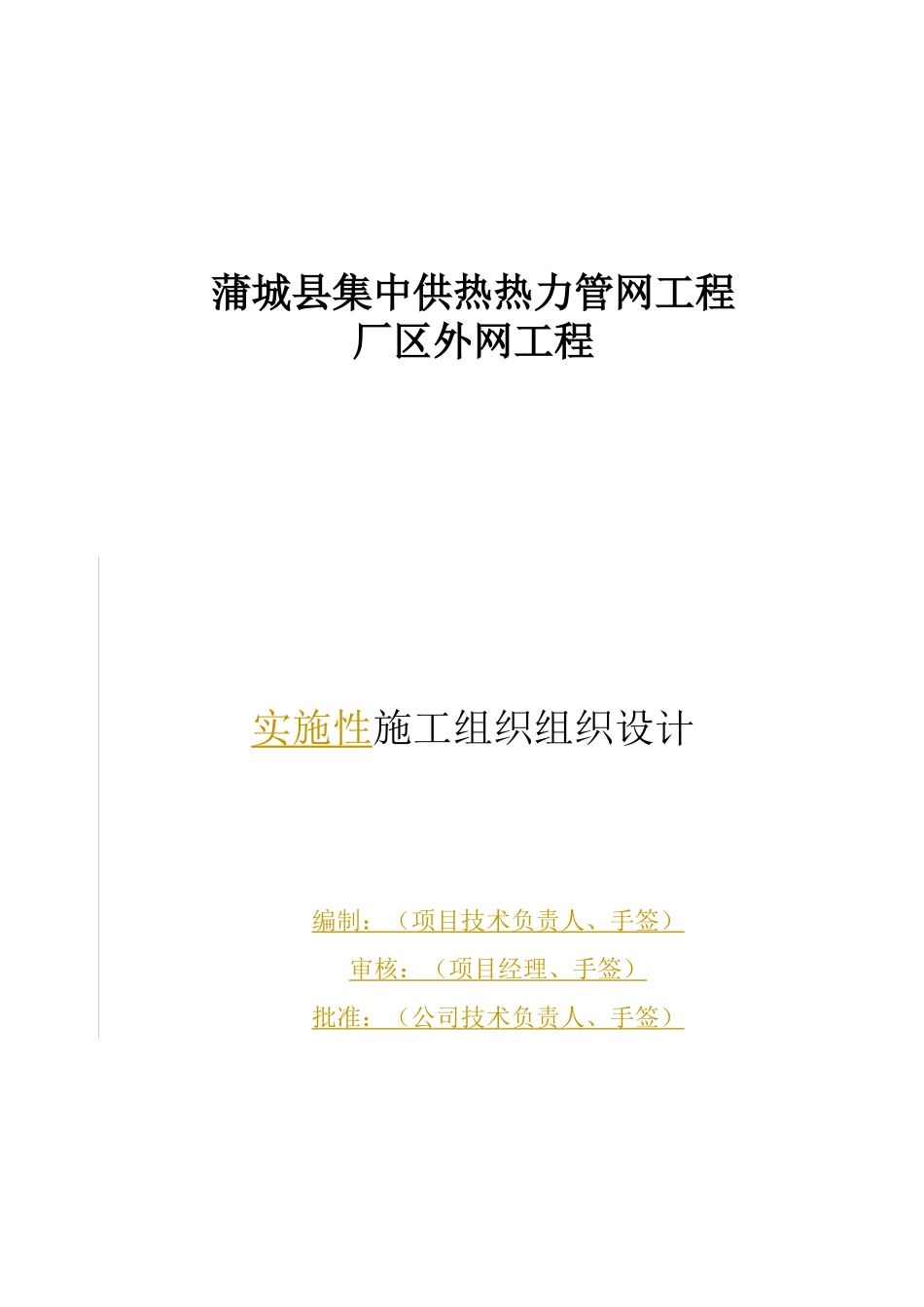 蒲城县集中供热热力管网工程
厂区外网工程

实施性施工组织组织设计

编制：（项目技术负责人、手签）
审核：（项目经理、手签）
批准：（公司技术负责人、手签）